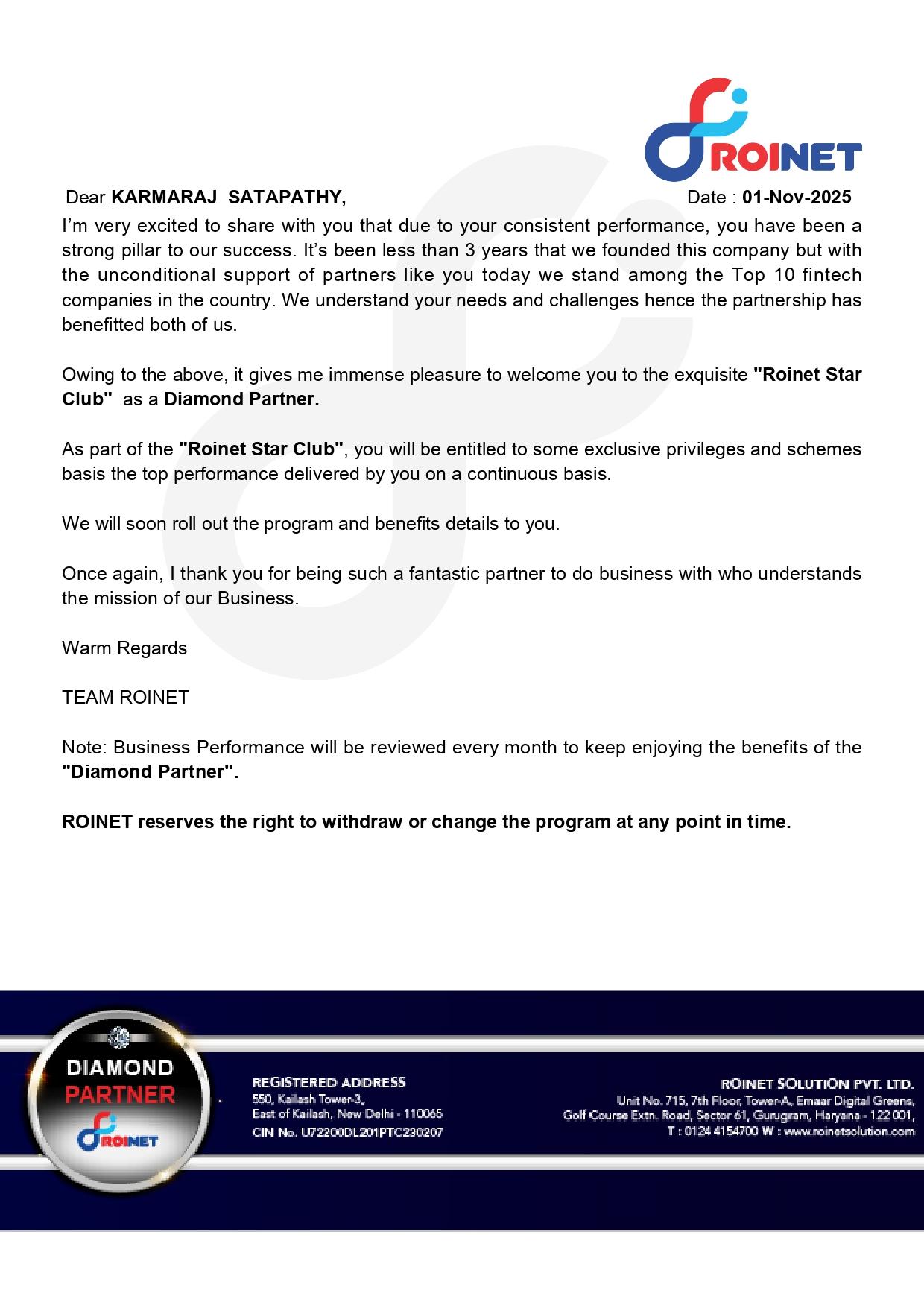 ROINET

Dear KARMARAJ SATAPATHY, Date : 01-Nov-2025

I'm very excited to share with you that due to your consistent performance, you have been a strong pillar to our success. It's been less than 3 years that we founded this company but with the unconditional support of partners like you today we stand among the Top 10 fintech companies in the country. We understand your needs and challenges hence the partnership has benefitted both of us.

Owing to the above, it gives me immense pleasure to welcome you to the exquisite "Roinet Star Club" as a Diamond Partner.

As part of the "Roinet Star Club", you will be entitled to some exclusive privileges and schemes basis the top performance delivered by you on a continuous basis.

We will soon roll out the program and benefits details to you.

Once again, I thank you for being such a fantastic partner to do business with who understands the mission of our Business.

Warm Regards

TEAM ROINET

Note: Business Performance will be reviewed every month to keep enjoying the benefits of the "Diamond Partner".

ROINET reserves the right to withdraw or change the program at any point in time.

DIAMOND PARTNER ROINET

REGISTERED ADDRESS
550, Kailash Tower-3,
East of Kailash, New Delhi - 110065
CIN No. U72200DL201PTC230207

ROINET SOLUTION PVT. LTD.
Unit No. 715, 7th Floor, Tower-A, Emaar Digital Greens,
Golf Course Extn. Road, Sector 61, Gurugram, Haryana - 122 001,
T : 0124 4154700 W : www.roinetsolution.com